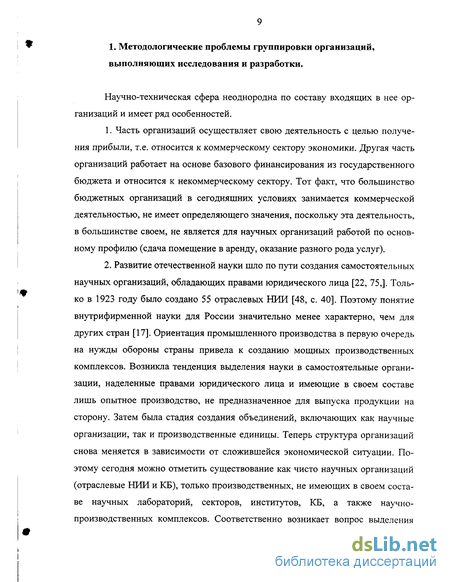 9

1. Методологические проблемы группировки организаций, выполняющих исследования и разработки.

Научно-техническая сфера неоднородна по составу входящих в нее организаций и имеет ряд особенностей.

1. Часть организаций осуществляет свою деятельность с целью получения прибыли, т.е. относится к коммерческому сектору экономики. Другая часть организаций работает на основе базового финансирования из государственного бюджета и относится к некоммерческому сектору. Тот факт, что большинство бюджетных организаций в сегодняшних условиях занимается коммерческой деятельностью, не имеет определяющего значения, поскольку эта деятельность, в большинстве своем, не является для научных организаций работой по основному профилю (сдача помещение в аренду, оказание разного рода услуг).

2. Развитие отечественной науки шло по пути создания самостоятельных научных организаций, обладающих правами юридического лица [22, 75,]. Только в 1923 году было создано 55 отраслевых НИИ [48, с. 40]. Поэтому понятие внутрифирменной науки для России значительно менее характерно, чем для других стран [17]. Ориентация промышленного производства в первую очередь на нужды обороны страны привела к созданию мощных производственных комплексов. Возникла тенденция выделения науки в самостоятельные организации, наделенные правами юридического лица и имеющие в своем составе лишь опытное производство, не предназначенное для выпуска продукции на сторону. Затем была стадия создания объединений, включающих как научные организации, так и производственные единицы. Теперь структура организаций снова меняется в зависимости от сложившейся экономической ситуации. Поэтому сегодня можно отметить существование как чисто научных организаций (отраслевые НИИ и КБ), только производственных, не имеющих в своем составе научных лабораторий, секторов, институтов, КБ, а также научно-производственных комплексов. Соответственно возникает вопрос выделения

dsLib.net
библиотека диссертаций